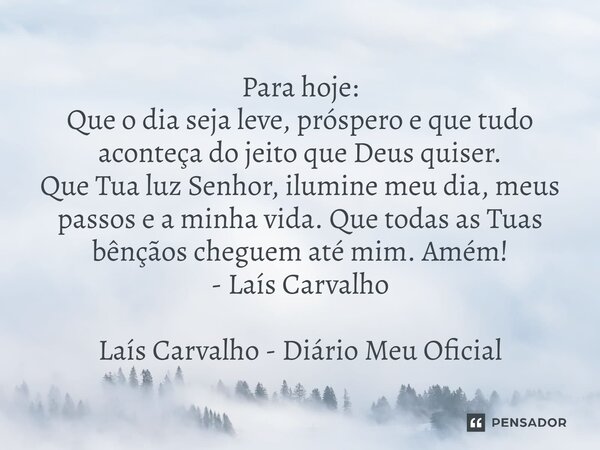 Para hoje:
Que o dia seja leve, próspero e que tudo aconteça do jeito que Deus quiser.
Que Tua luz Senhor, ilumine meu dia, meus passos e a minha vida. Que todas as Tuas bênçãos cheguem até mim. Amém!
- Laís Carvalho

Laís Carvalho - Diário Meu Oficial

PENSADOR